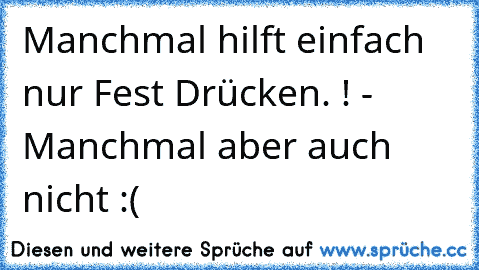 Manchmal hilft einfach nur Fest Drücken. ! - Manchmal aber auch nicht :(

Diesen und weitere Sprüche auf www.sprüche.cc